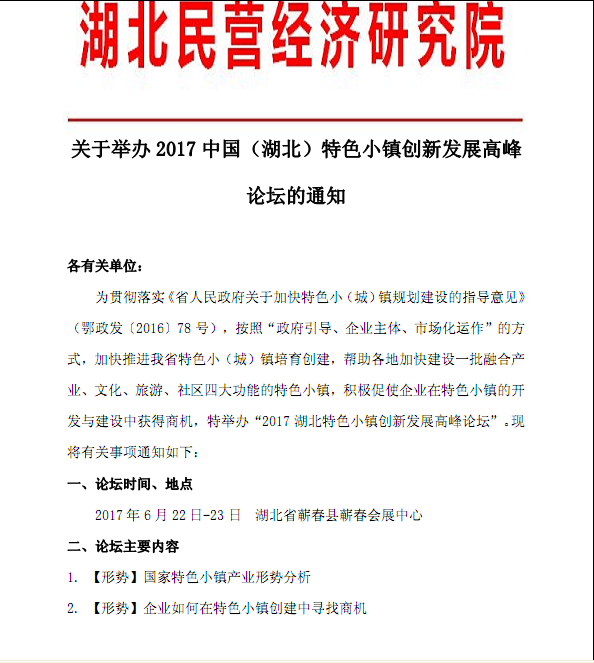 湖北民营经济研究院

关于举办 2017 中国（湖北）特色小镇创新发展高峰论坛的通知

各有关单位：

为贯彻落实《省人民政府关于加快特色小（城）镇规划建设的指导意见》（鄂政发〔2016〕78 号），按照“政府引导、企业主体、市场化运作”的方式，加快推进我省特色小（城）镇培育创建，帮助各地加快建设一批融合产业、文化、旅游、社区四大功能的特色小镇，积极促使企业在特色小镇的开发与建设中获得商机，特举办“2017 湖北特色小镇创新发展高峰论坛”。现将有关事项通知如下：

一、论坛时间、地点

2017 年 6 月 22 日-23 日　湖北省蕲春县蕲春会展中心

二、论坛主要内容

1. 【形势】国家特色小镇产业形势分析

2. 【形势】企业如何在特色小镇创建中寻找商机